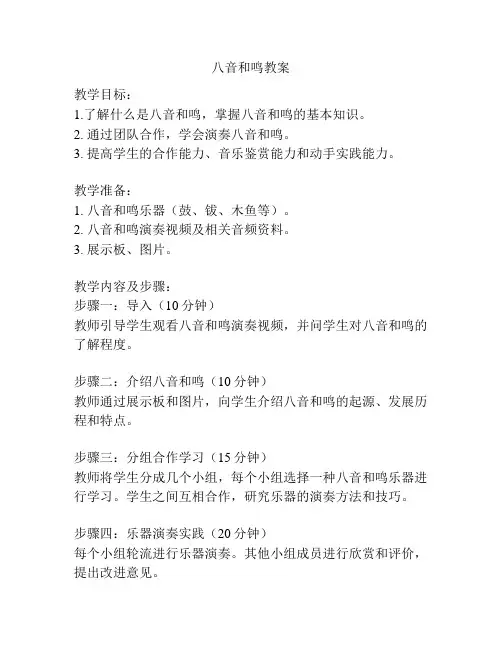 八音和鸣教案

教学目标：
1.了解什么是八音和鸣，掌握八音和鸣的基本知识。
2. 通过团队合作，学会演奏八音和鸣。
3. 提高学生的合作能力、音乐鉴赏能力和动手实践能力。

教学准备：
1. 八音和鸣乐器（鼓、钹、木鱼等）。
2. 八音和鸣演奏视频及相关音频资料。
3. 展示板、图片。

教学内容及步骤：
步骤一：导入（10 分钟）
教师引导学生观看八音和鸣演奏视频，并问学生对八音和鸣的了解程度。

步骤二：介绍八音和鸣（10 分钟）
教师通过展示板和图片，向学生介绍八音和鸣的起源、发展历程和特点。

步骤三：分组合作学习（15 分钟）
教师将学生分成几个小组，每个小组选择一种八音和鸣乐器进行学习。学生之间互相合作，研究乐器的演奏方法和技巧。

步骤四：乐器演奏实践（20 分钟）
每个小组轮流进行乐器演奏。其他小组成员进行欣赏和评价，提出改进意见。